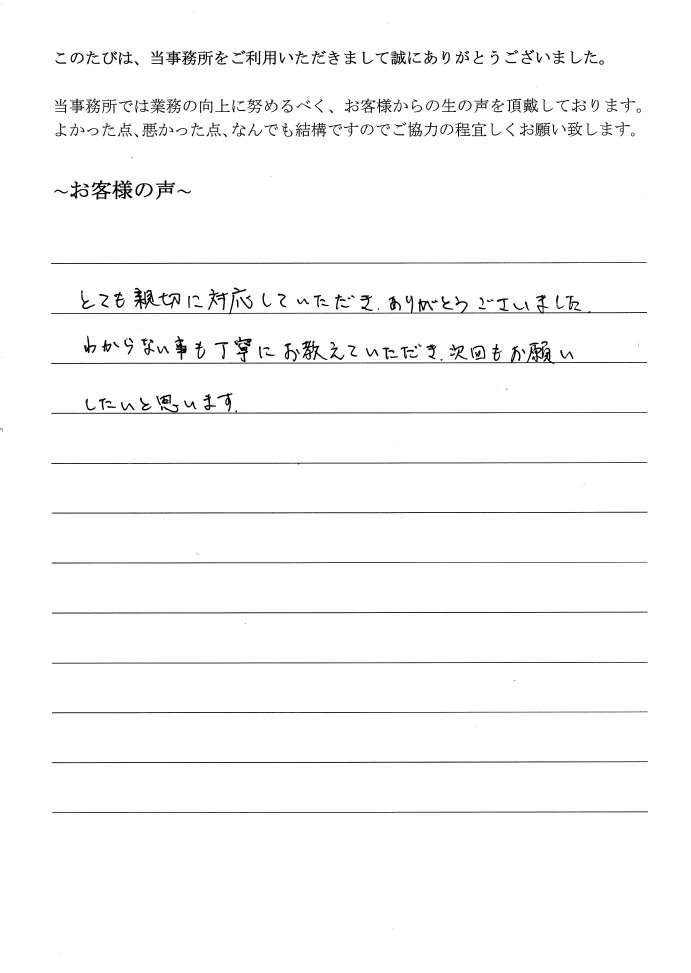 このたびは、当事務所をご利用いただきまして誠にありがとうございました。

当事務所では業務の向上に努めるべく、お客様からの生の声を頂戴しております。よかった点、悪かった点、なんでも結構ですのでご協力の程宜しくお願い致します。

~お客様の声~

とても親切に対応していただき、ありがとうございました。わからない事も丁寧にお教えていただき、次回もお願いしたいと思います。